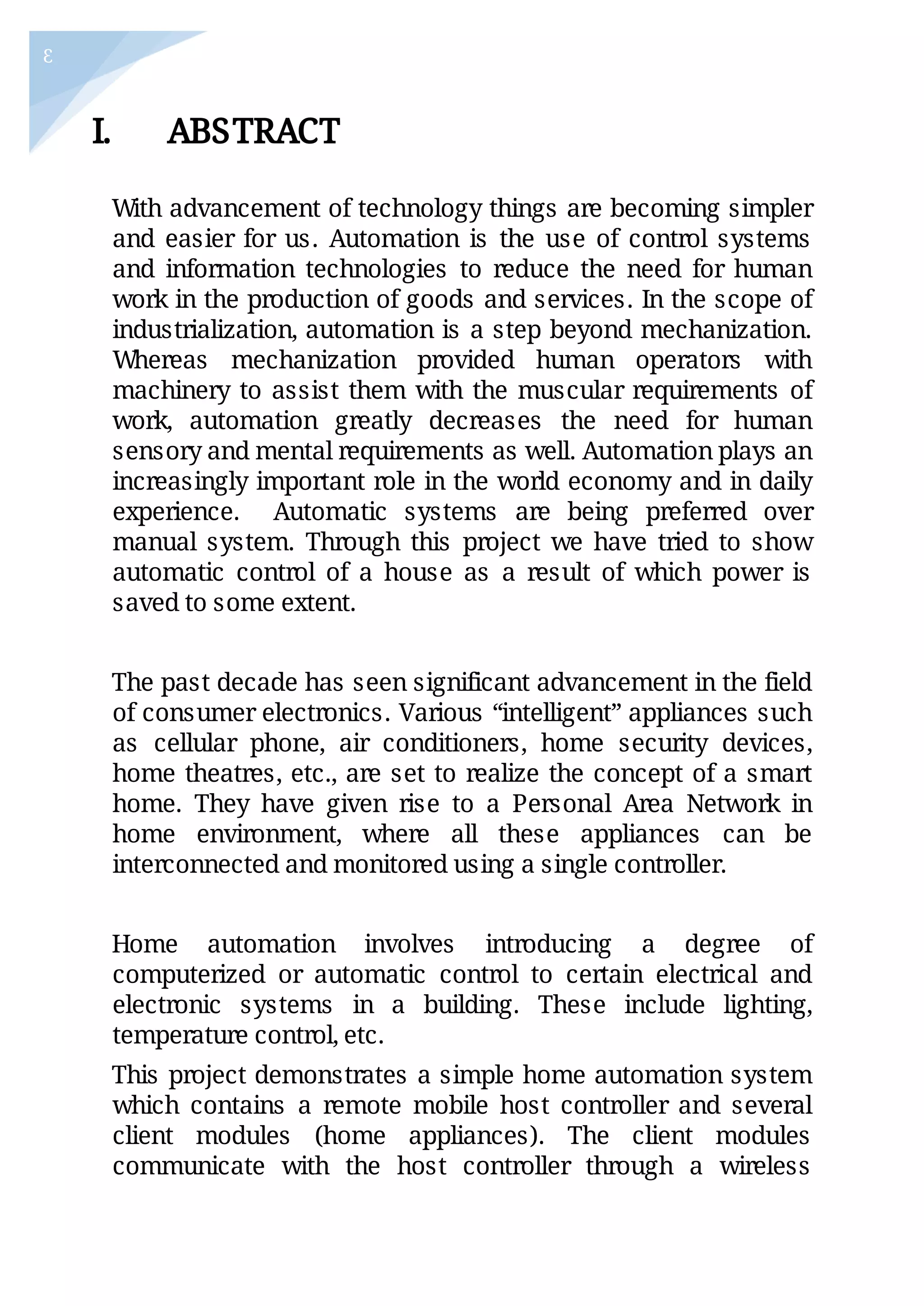 3

I. ABSTRACT

With advancement of technology things are becoming simpler and easier for us. Automation is the use of control systems and information technologies to reduce the need for human work in the production of goods and services. In the scope of industrialization, automation is a step beyond mechanization. Whereas mechanization provided human operators with machinery to assist them with the muscular requirements of work, automation greatly decreases the need for human sensory and mental requirements as well. Automation plays an increasingly important role in the world economy and in daily experience. Automatic systems are being preferred over manual system. Through this project we have tried to show automatic control of a house as a result of which power is saved to some extent.

The past decade has seen significant advancement in the field of consumer electronics. Various “intelligent” appliances such as cellular phone, air conditioners, home security devices, home theatres, etc., are set to realize the concept of a smart home. They have given rise to a Personal Area Network in home environment, where all these appliances can be interconnected and monitored using a single controller.

Home automation involves introducing a degree of computerized or automatic control to certain electrical and electronic systems in a building. These include lighting, temperature control, etc.

This project demonstrates a simple home automation system which contains a remote mobile host controller and several client modules (home appliances). The client modules communicate with the host controller through a wireless